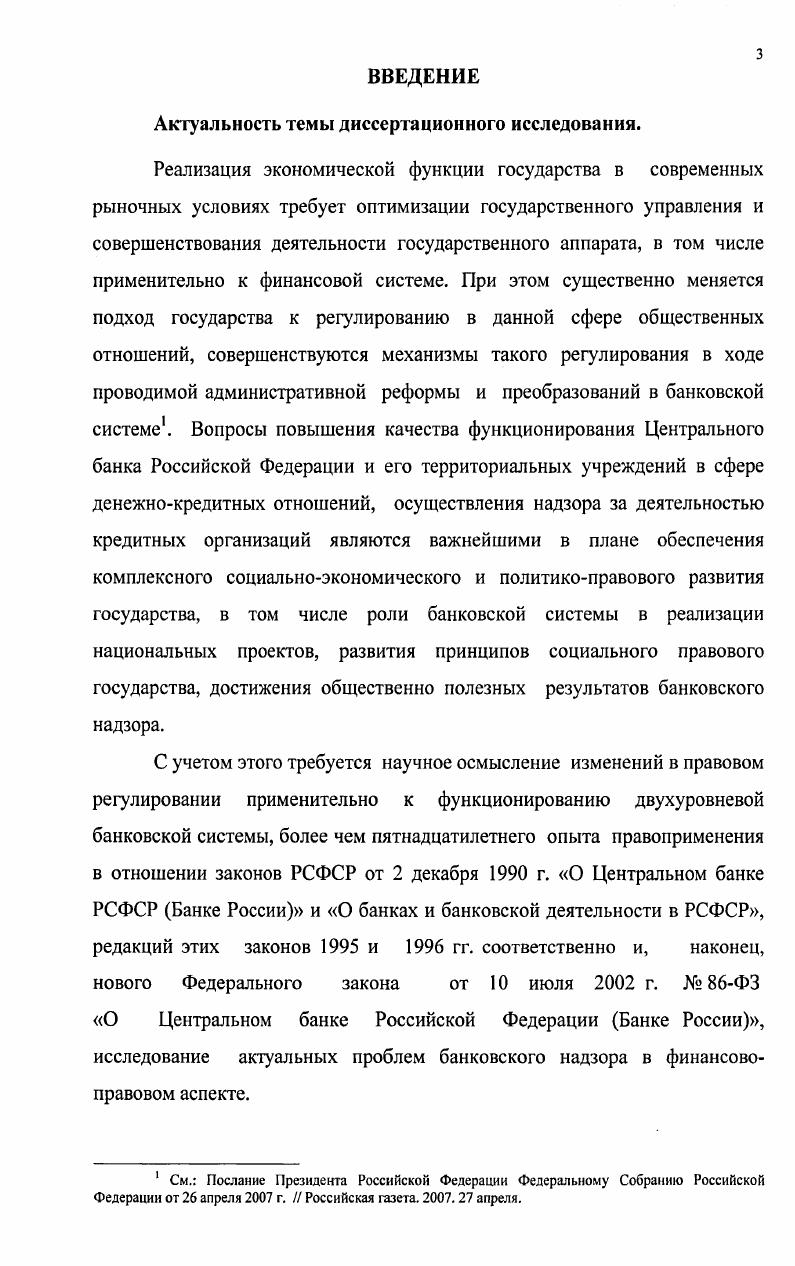 3

ВВЕДЕНИЕ

Актуальность темы диссертационного исследования.

Реализация экономической функции государства в современных рыночных условиях требует оптимизации государственного управления и совершенствования деятельности государственного аппарата, в том числе применительно к финансовой системе. При этом существенно меняется подход государства к регулированию в данной сфере общественных отношений, совершенствуются механизмы такого регулирования в ходе проводимой административной реформы и преобразований в банковской системе$^1$. Вопросы повышения качества функционирования Центрального банка Российской Федерации и его территориальных учреждений в сфере денежно-кредитных отношений, осуществления надзора за деятельностью кредитных организаций являются важнейшими в плане обеспечения комплексного социально-экономического и политико-правового развития государства, в том числе роли банковской системы в реализации национальных проектов, развития принципов социального правового государства, достижения общественно полезных результатов банковского надзора.

С учетом этого требуется научное осмысление изменений в правовом регулировании применительно к функционированию двухуровневой банковской системы, более чем пятнадцатилетнего опыта правоприменения в отношении законов РСФСР от 2 декабря 1990 г. «О Центральном банке РСФСР (Банке России)» и «О банках и банковской деятельности в РСФСР», редакций этих законов 1995 и 1996 гг. соответственно и, наконец, нового Федерального закона от 10 июля 2002 г. № 86-ФЗ «О Центральном банке Российской Федерации (Банке России)», исследование актуальных проблем банковского надзора в финансово-правовом аспекте.

$^1$ См.: Послание Президента Российской Федерации Федеральному Собранию Российской Федерации от 26 апреля 2007 г. // Российская газета. 2007. 27 апреля.